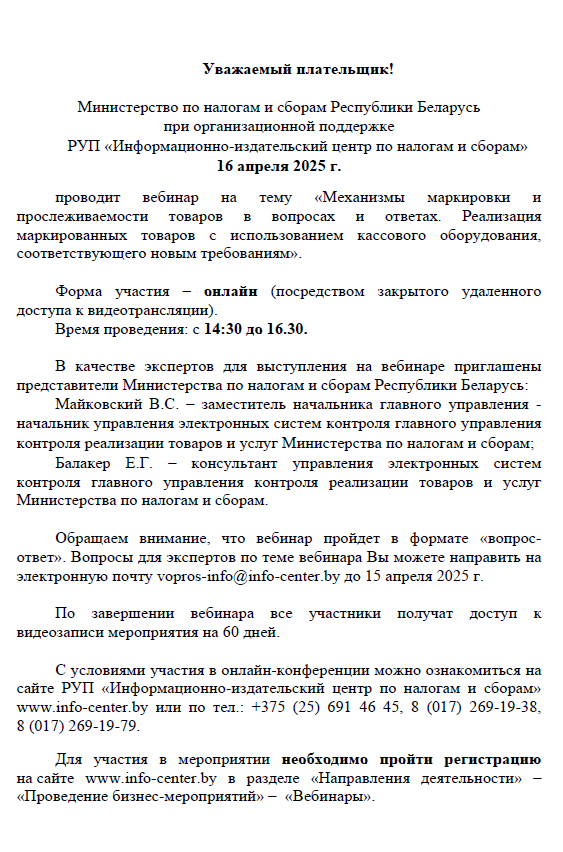 Уважаемый плательщик!

Министерство по налогам и сборам Республики Беларусь
при организационной поддержке
РУП «Информационно-издательский центр по налогам и сборам»
16 апреля 2025 г.

проводит вебинар на тему «Механизмы маркировки и прослеживаемости товаров в вопросах и ответах. Реализация маркированных товаров с использованием кассового оборудования, соответствующего новым требованиям».

Форма участия – онлайн (посредством закрытого удаленного доступа к видеотрансляции).
Время проведения: с 14:30 до 16.30.

В качестве экспертов для выступления на вебинаре приглашены представители Министерства по налогам и сборам Республики Беларусь:
Майковский В.С. – заместитель начальника главного управления - начальник управления электронных систем контроля главного управления контроля реализации товаров и услуг Министерства по налогам и сборам;
Балакер Е.Г. – консультант управления электронных систем контроля главного управления контроля реализации товаров и услуг Министерства по налогам и сборам.

Обращаем внимание, что вебинар пройдет в формате «вопрос-ответ». Вопросы для экспертов по теме вебинара Вы можете направить на электронную почту vopros-info@info-center.by до 15 апреля 2025 г.

По завершении вебинара все участники получат доступ к видеозаписи мероприятия на 60 дней.

С условиями участия в онлайн-конференции можно ознакомиться на сайте РУП «Информационно-издательский центр по налогам и сборам» www.info-center.by или по тел.: +375 (25) 691 46 45, 8 (017) 269-19-38, 8 (017) 269-19-79.

Для участия в мероприятии необходимо пройти регистрацию на сайте www.info-center.by в разделе «Направления деятельности» – «Проведение бизнес-мероприятий» – «Вебинары».